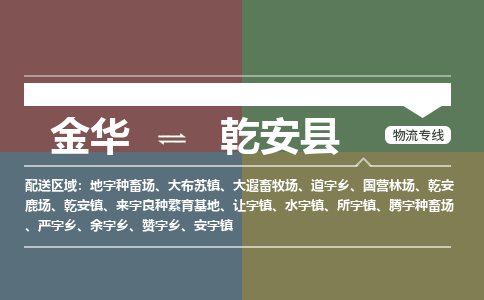 金华 ⇌ 乾安县

物流专线

配送区域：地字种畜场、大布苏镇、大遐畜牧场、道字乡、国营林场、乾安鹿场、乾安镇、来字良种繁育基地、让字镇、水字镇、所字镇、腾字种畜场、严字乡、余字乡、赞字乡、安字镇